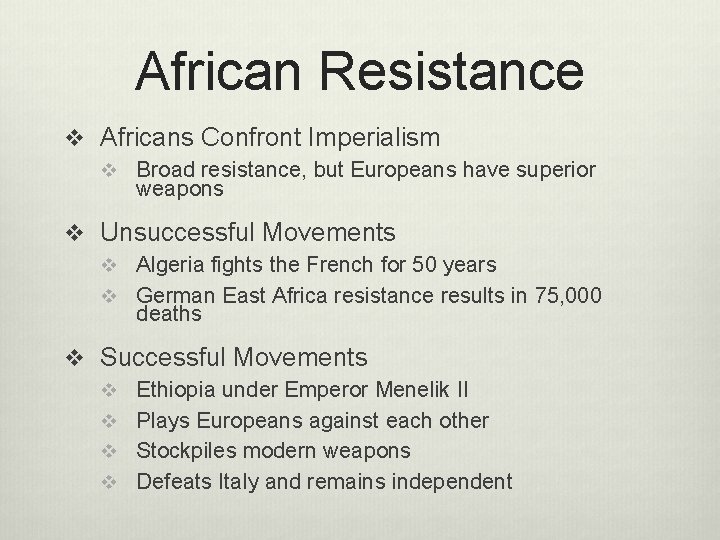 African Resistance

❖ Africans Confront Imperialism
❖ Broad resistance, but Europeans have superior weapons

❖ Unsuccessful Movements
❖ Algeria fights the French for 50 years
❖ German East Africa resistance results in 75,000 deaths

❖ Successful Movements
❖ Ethiopia under Emperor Menelik II
❖ Plays Europeans against each other
❖ Stockpiles modern weapons
❖ Defeats Italy and remains independent